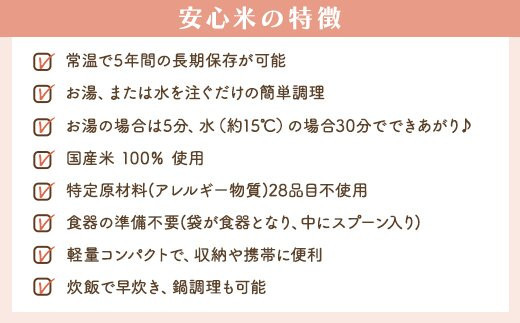 安心米の特徴

常温で5年間の長期保存が可能

お湯、または水を注ぐだけの簡単調理

お湯の場合は5分、水（約15℃）の場合30分でできあがり♪

国産米 100% 使用

特定原材料(アレルギー物質)28品目不使用

食器の準備不要(袋が食器となり、中にスプーン入り)

軽量コンパクトで、収納や携帯に便利

炊飯で早炊き、鍋調理も可能